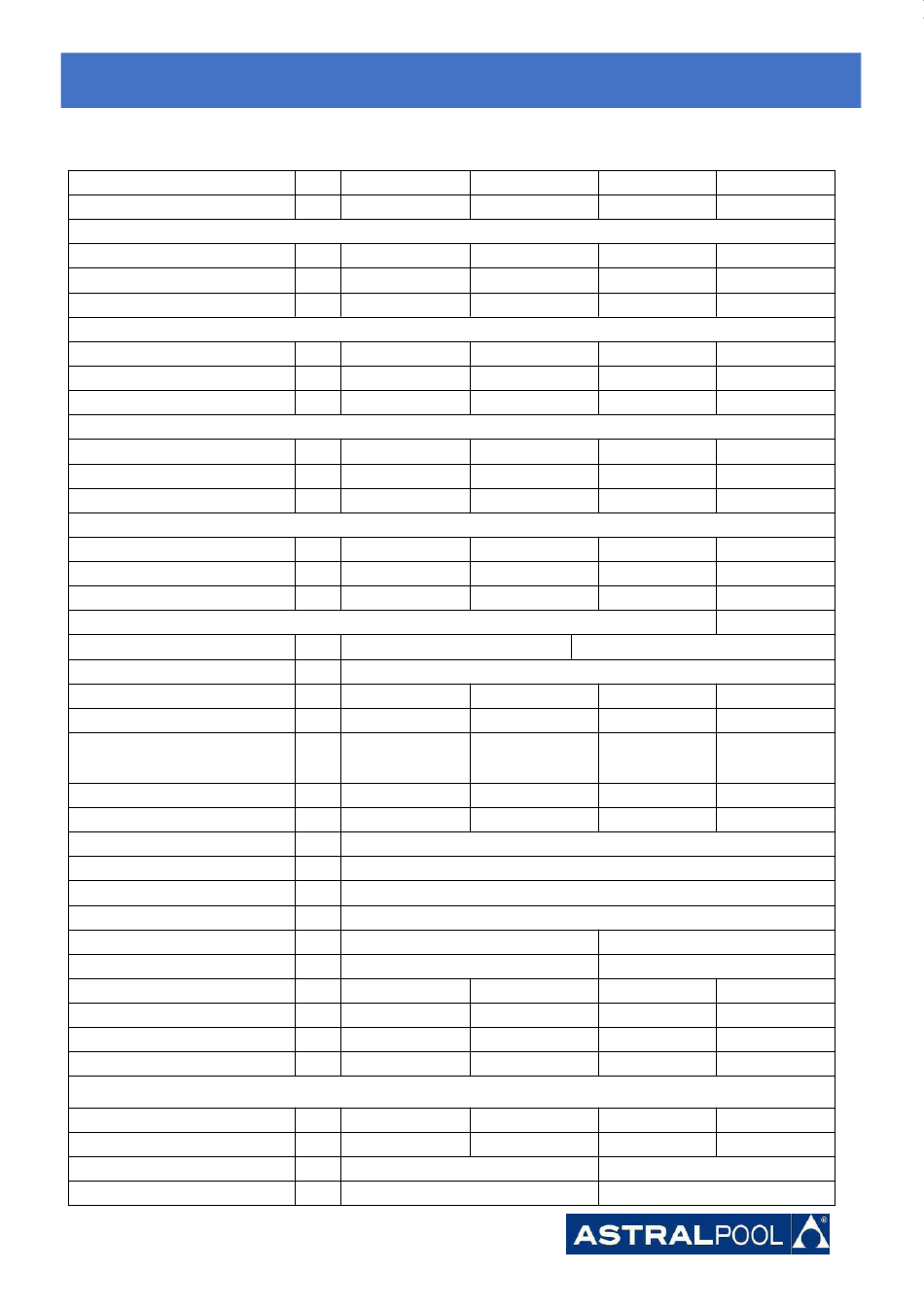 ASTRALPOOL